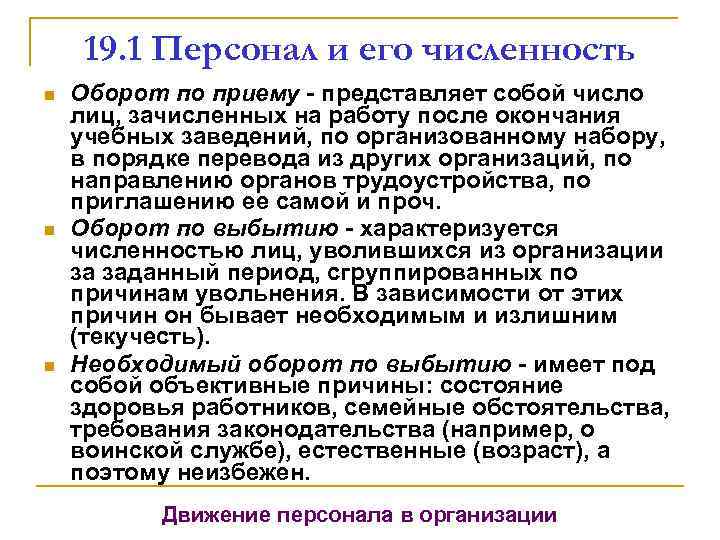 19.1 Персонал и его численность

Оборот по приему - представляет собой число лиц, зачисленных на работу после окончания учебных заведений, по организованному набору, в порядке перевода из других организаций, по направлению органов трудоустройства, по приглашению ее самой и проч.

Оборот по выбытию - характеризуется численностью лиц, уволившихся из организации за заданный период, сгруппированных по причинам увольнения. В зависимости от этих причин он бывает необходимым и излишним (текучесть).

Необходимый оборот по выбытию - имеет под собой объективные причины: состояние здоровья работников, семейные обстоятельства, требования законодательства (например, о воинской службе), естественные (возраст), а поэтому неизбежен.

Движение персонала в организации